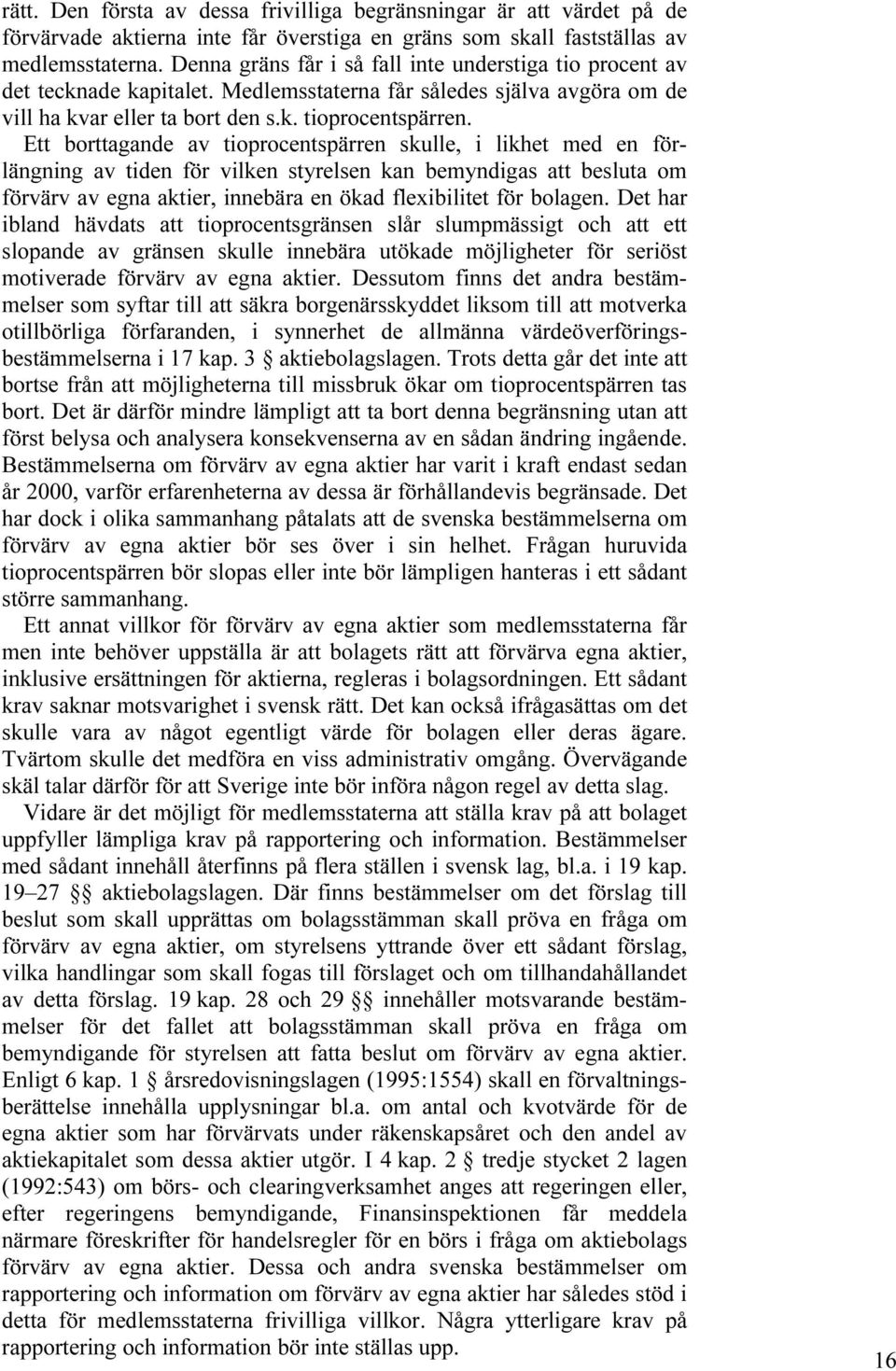 rätt. Den första av dessa frivilliga begränsningar är att värdet på de förvärvade aktierna inte får överstiga en gräns som skall fastställas av medlemsstaterna. Denna gräns får i så fall inte understiga tio procent av det tecknade kapitalet. Medlemsstaterna får således själva avgöra om de vill ha kvar eller ta bort den s.k. tioprocentspärren.

Ett borttagande av tioprocentspärren skulle, i likhet med en förlängning av tiden för vilken styrelsen kan bemyndigas att besluta om förvärv av egna aktier, innebära en ökad flexibilitet för bolagen. Det har ibland hävdats att tioprocentsgränsen slår slumpmässigt och att ett slopande av gränsen skulle innebära utökade möjligheter för seriöst motiverade förvärv av egna aktier. Dessutom finns det andra bestämmelser som syftar till att säkra borgenärsskyddet liksom till att motverka otillbörliga förfaranden, i synnerhet de allmänna värdeöverföringsbestämmelserna i 17 kap. 3 § aktiebolagslagen. Trots detta går det inte att bortse från att möjligheterna till missbruk ökar om tioprocentspärren tas bort. Det är därför mindre lämpligt att ta bort denna begränsning utan att först belysa och analysera konsekvenserna av en sådan ändring ingående. Bestämmelserna om förvärv av egna aktier har varit i kraft endast sedan år 2000, varför erfarenheterna av dessa är förhållandevis begränsade. Det har dock i olika sammanhang påtalats att de svenska bestämmelserna om förvärv av egna aktier bör ses över i sin helhet. Frågan huruvida tioprocentspärren bör slopas eller inte bör lämpligen hanteras i ett sådant större sammanhang.

Ett annat villkor för förvärv av egna aktier som medlemsstaterna får men inte behöver uppställa är att bolagets rätt att förvärva egna aktier, inklusive ersättningen för aktierna, regleras i bolagsordningen. Ett sådant krav saknar motsvarighet i svensk rätt. Det kan också ifrågasättas om det skulle vara av något egentligt värde för bolagen eller deras ägare. Tvärtom skulle det medföra en viss administrativ omgång. Övervägande skäl talar därför för att Sverige inte bör införa någon regel av detta slag.

Vidare är det möjligt för medlemsstaterna att ställa krav på att bolaget uppfyller lämpliga krav på rapportering och information. Bestämmelser med sådant innehåll återfinns på flera ställen i svensk lag, bl.a. i 19 kap. 19–27 §§ aktiebolagslagen. Där finns bestämmelser om det förslag till beslut som skall upprättas om bolagsstämman skall pröva en fråga om förvärv av egna aktier, om styrelsens yttrande över ett sådant förslag, vilka handlingar som skall fogas till förslaget och om tillhandahållandet av detta förslag. 19 kap. 28 och 29 §§ innehåller motsvarande bestämmelser för det fallet att bolagsstämman skall pröva en fråga om bemyndigande för styrelsen att fatta beslut om förvärv av egna aktier. Enligt 6 kap. 1 § årsredovisningslagen (1995:1554) skall en förvaltningsberättelse innehålla upplysningar bl.a. om antal och kvotvärde för de egna aktier som har förvärvats under räkenskapsåret och den andel av aktiekapitalet som dessa aktier utgör. I 4 kap. 2 § tredje stycket 2 lagen (1992:543) om börs- och clearingverksamhet anges att regeringen eller, efter regeringens bemyndigande, Finansinspektionen får meddela närmare föreskrifter för handelsregler för en börs i fråga om aktiebolags förvärv av egna aktier. Dessa och andra svenska bestämmelser om rapportering och information om förvärv av egna aktier har således stöd i detta för medlemsstaterna frivilliga villkor. Några ytterligare krav på rapportering och information bör inte ställas upp.

16